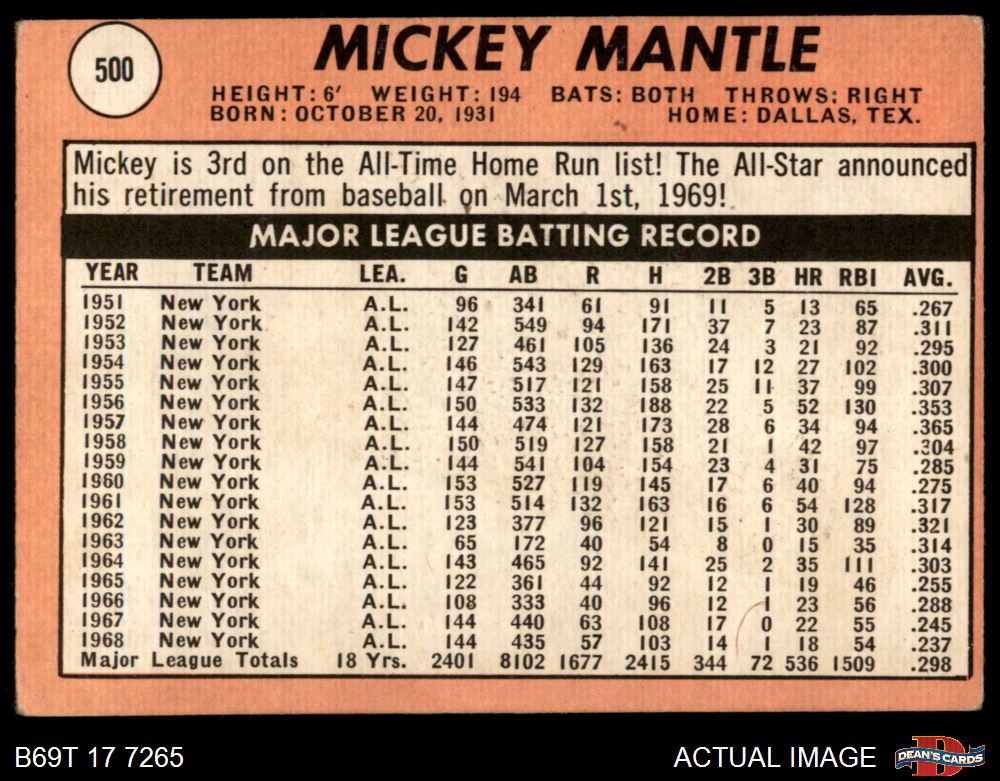 500

MICKEY MANTLE

HEIGHT: 6' WEIGHT: 194 BATS: BOTH THROWS: RIGHT
BORN: OCTOBER 20, 1931 HOME: DALLAS, TEX.

Mickey is 3rd on the All-Time Home Run list! The All-Star announced his retirement from baseball on March 1st, 1969!

MAJOR LEAGUE BATTING RECORD

| YEAR | TEAM | LEA. | G | AB | R | H | 2B | 3B | HR | RBI | AVG. |
|---|---|---|---|---|---|---|---|---|---|---|---|
| 1951 | New York | A.L. | 96 | 341 | 61 | 91 | 11 | 5 | 13 | 65 | .267 |
| 1952 | New York | A.L. | 142 | 549 | 94 | 171 | 37 | 7 | 23 | 87 | .311 |
| 1953 | New York | A.L. | 127 | 461 | 105 | 136 | 24 | 3 | 21 | 92 | .295 |
| 1954 | New York | A.L. | 146 | 543 | 129 | 163 | 17 | 12 | 27 | 102 | .300 |
| 1955 | New York | A.L. | 147 | 517 | 121 | 158 | 25 | 11 | 37 | 99 | .307 |
| 1956 | New York | A.L. | 150 | 533 | 132 | 188 | 22 | 5 | 52 | 130 | .353 |
| 1957 | New York | A.L. | 144 | 474 | 121 | 173 | 28 | 6 | 34 | 94 | .365 |
| 1958 | New York | A.L. | 150 | 519 | 127 | 158 | 21 | 1 | 42 | 97 | .304 |
| 1959 | New York | A.L. | 144 | 541 | 104 | 154 | 23 | 4 | 31 | 75 | .285 |
| 1960 | New York | A.L. | 153 | 527 | 119 | 145 | 17 | 6 | 40 | 94 | .275 |
| 1961 | New York | A.L. | 153 | 514 | 132 | 163 | 16 | 6 | 54 | 128 | .317 |
| 1962 | New York | A.L. | 123 | 377 | 96 | 121 | 15 | 1 | 30 | 89 | .321 |
| 1963 | New York | A.L. | 65 | 172 | 40 | 54 | 8 | 0 | 15 | 35 | .314 |
| 1964 | New York | A.L. | 143 | 465 | 92 | 141 | 25 | 2 | 35 | 111 | .303 |
| 1965 | New York | A.L. | 122 | 361 | 44 | 92 | 12 | 1 | 19 | 46 | .255 |
| 1966 | New York | A.L. | 108 | 333 | 40 | 96 | 12 | 1 | 23 | 56 | .288 |
| 1967 | New York | A.L. | 144 | 440 | 63 | 108 | 17 | 0 | 22 | 55 | .245 |
| 1968 | New York | A.L. | 144 | 435 | 57 | 103 | 14 | 1 | 18 | 54 | .237 |
| Major League Totals | | 18 Yrs. | 2401 | 8102 | 1677 | 2415 | 344 | 72 | 536 | 1509 | .298 |

B69T 17 7265

ACTUAL IMAGE

DEAN'S CARDS